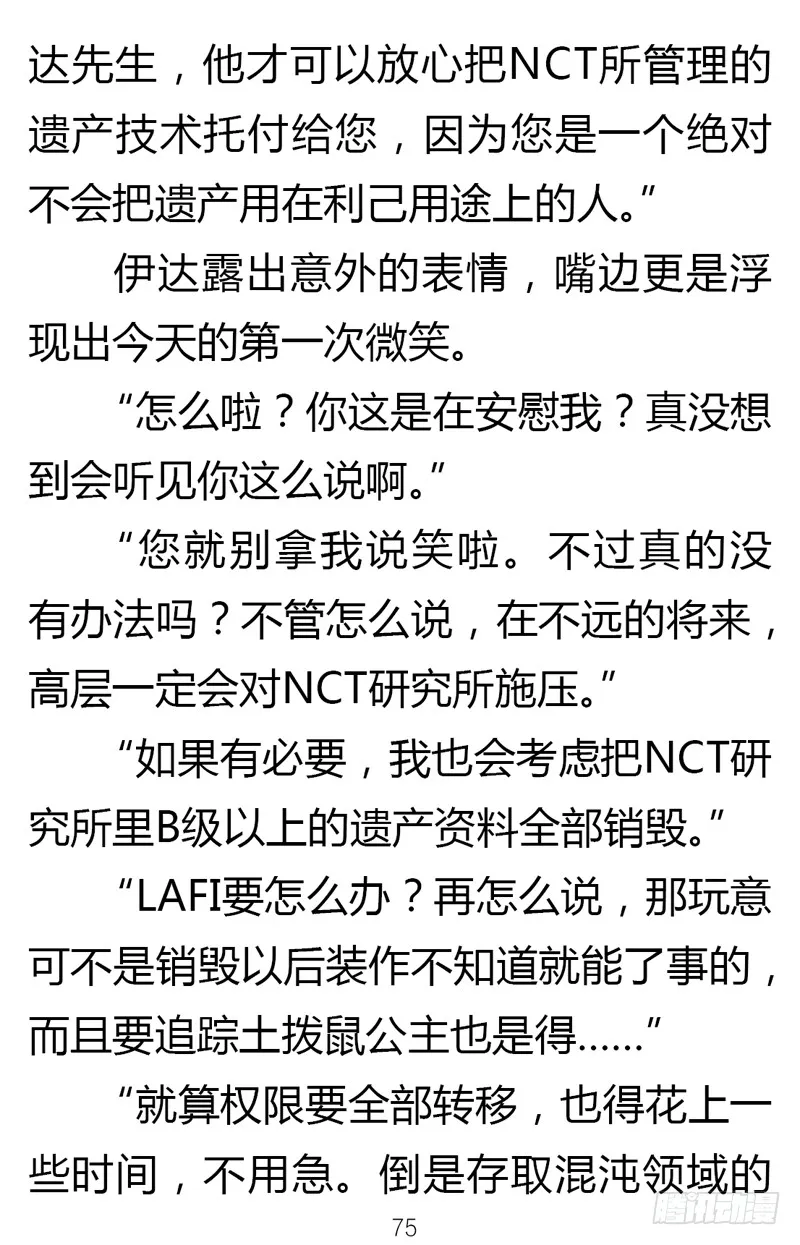 达先生，他才可以放心把NCT所管理的遗产技术托付给您，因为您是一个绝对不会把遗产用在利己用途上的人。”

伊达露出意外的表情，嘴边更是浮现出今天的第一次微笑。

“怎么啦？你这是在安慰我？真没想到会听见你这么说啊。”

“您就别拿我说笑啦。不过真的没有办法吗？不管怎么说，在不远的将来，高层一定会对NCT研究所施压。”

“如果有必要，我也会考虑把NCT研究所里B级以上的遗产资料全部销毁。”

“LAFI要怎么办？再怎么说，那玩意可不是销毁以后装作不知道就能了事的，而且要追踪土拨鼠公主也是得……”

“就算权限要全部转移，也得花上一些时间，不用急。倒是存取混沌领域的

75

腾讯动漫